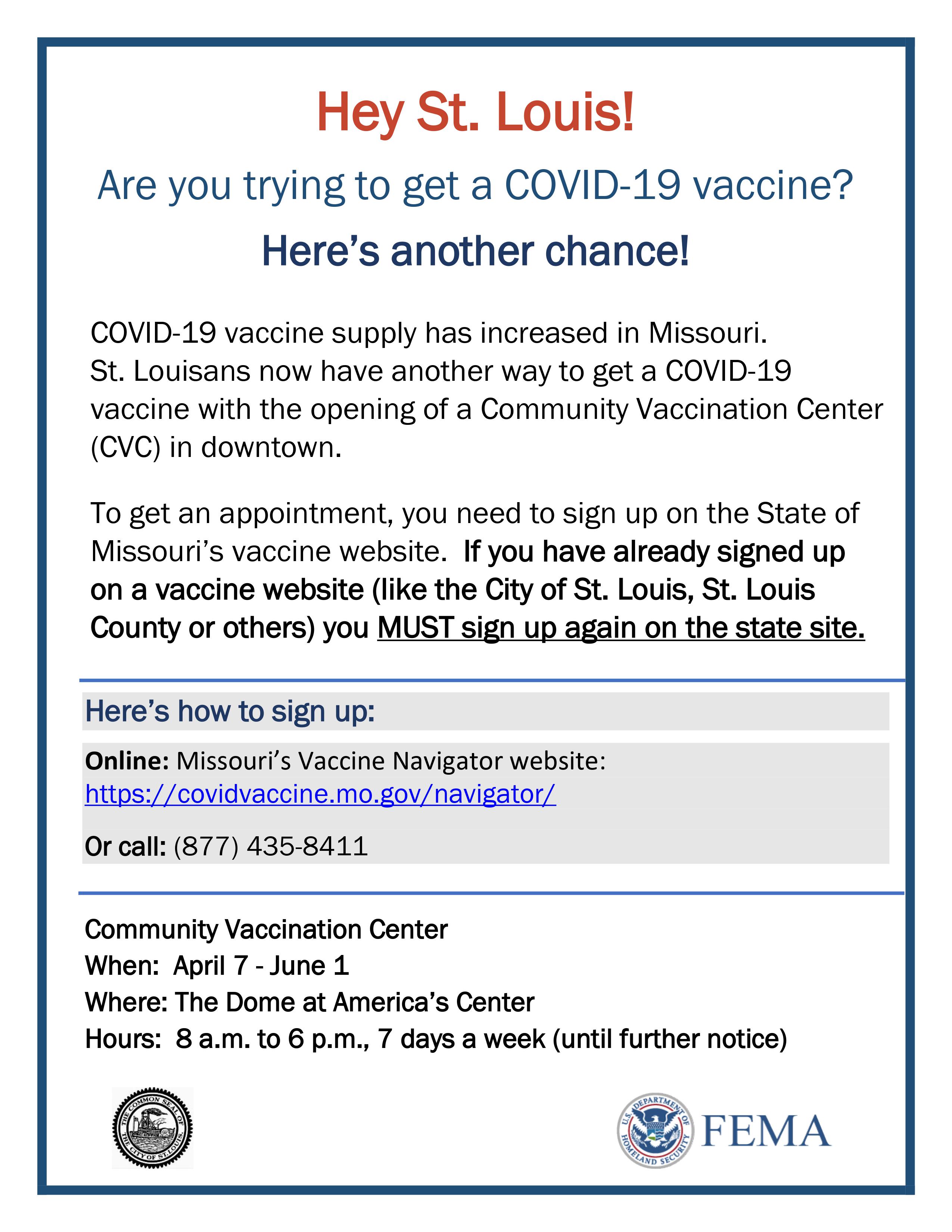 Hey St. Louis!

Are you trying to get a COVID-19 vaccine?

Here's another chance!

COVID-19 vaccine supply has increased in Missouri. St. Louisans now have another way to get a COVID-19 vaccine with the opening of a Community Vaccination Center (CVC) in downtown.

To get an appointment, you need to sign up on the State of Missouri's vaccine website. If you have already signed up on a vaccine website (like the City of St. Louis, St. Louis County or others) you MUST sign up again on the state site.

Here's how to sign up:

Online: Missouri's Vaccine Navigator website: https://covidvaccine.mo.gov/navigator/

Or call: (877) 435-8411

Community Vaccination Center
When: April 7 - June 1
Where: The Dome at America's Center
Hours: 8 a.m. to 6 p.m., 7 days a week (until further notice)

THE COMMON SEAL OF THE CITY OF ST. LOUIS

U.S. DEPARTMENT OF HOMELAND SECURITY FEMA